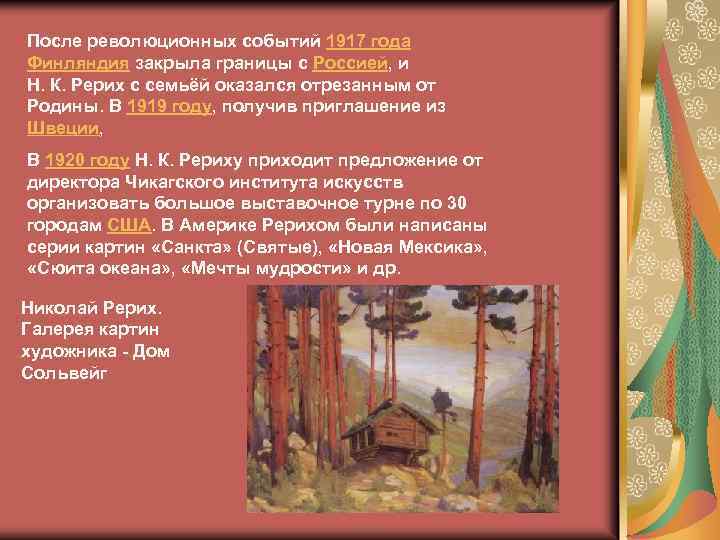 После революционных событий 1917 года Финляндия закрыла границы с Россией, и Н. К. Рерих с семьёй оказался отрезанным от Родины. В 1919 году, получив приглашение из Швеции,

В 1920 году Н. К. Рериху приходит предложение от директора Чикагского института искусств организовать большое выставочное турне по 30 городам США. В Америке Рерихом были написаны серии картин «Санкта» (Святые), «Новая Мексика», «Сюита океана», «Мечты мудрости» и др.

Николай Рерих. Галерея картин художника - Дом Сольвейг